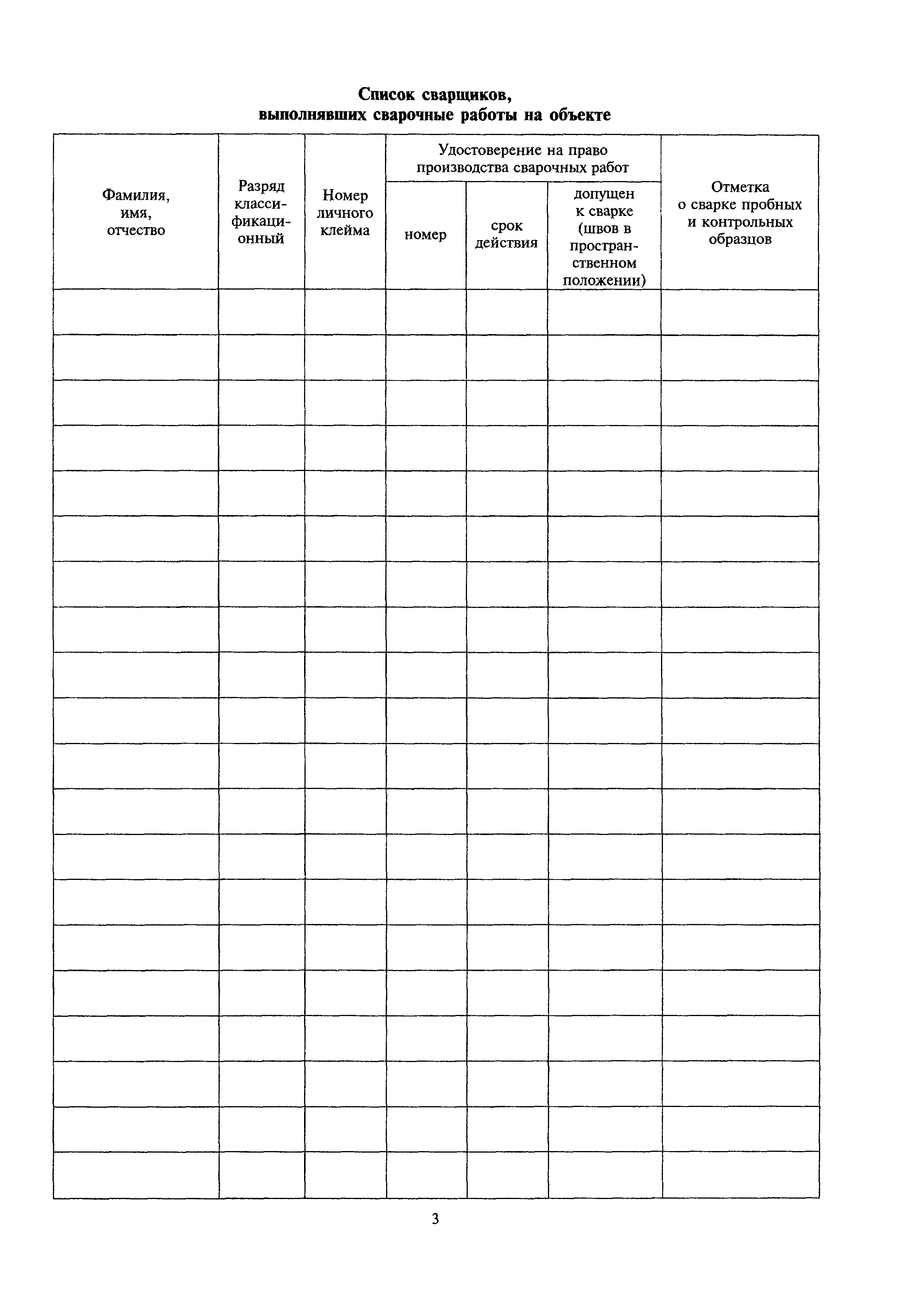 Список сварщиков,
выполнявших сварочные работы на объекте

| Фамилия, имя, отчество | Разряд классификационный | Номер личного клейма | Удостоверение на право производства сварочных работ: номер | Удостоверение на право производства сварочных работ: срок действия | Удостоверение на право производства сварочных работ: допущен к сварке (швов в пространственном положении) | Отметка о сварке пробных и контрольных образцов |
|---|---|---|---|---|---|---|
| | | | | | | |
| | | | | | | |
| | | | | | | |
| | | | | | | |
| | | | | | | |
| | | | | | | |
| | | | | | | |
| | | | | | | |
| | | | | | | |
| | | | | | | |
| | | | | | | |
| | | | | | | |
| | | | | | | |
| | | | | | | |
| | | | | | | |
| | | | | | | |
| | | | | | | |
| | | | | | | |
| | | | | | | |
| | | | | | | |

3